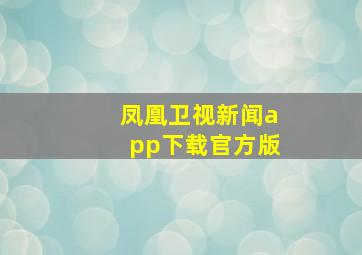 凤凰卫视新闻app下载官方版